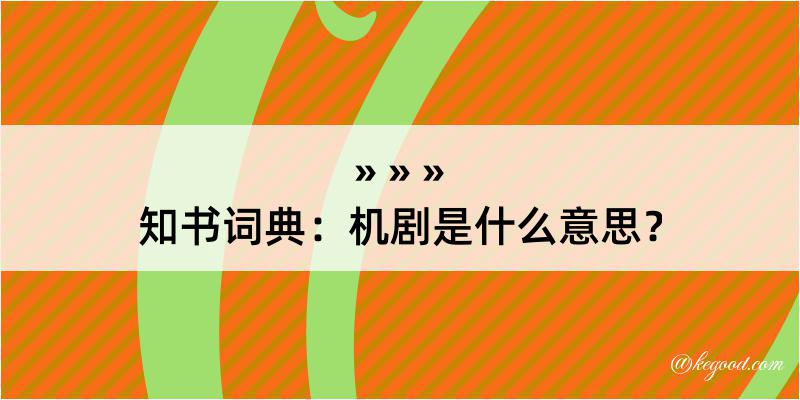 » » »
知书词典：机剧是什么意思？

@kegood.com